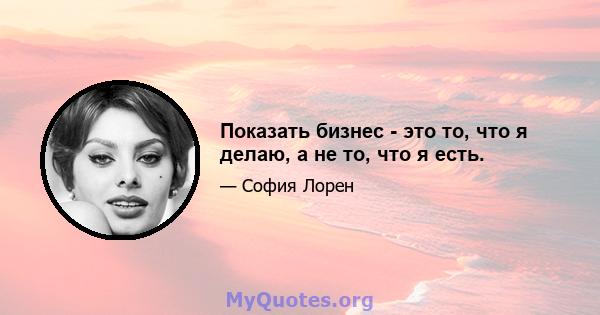 Показать бизнес - это то, что я делаю, а не то, что я есть.

— София Лорен

MyQuotes.org